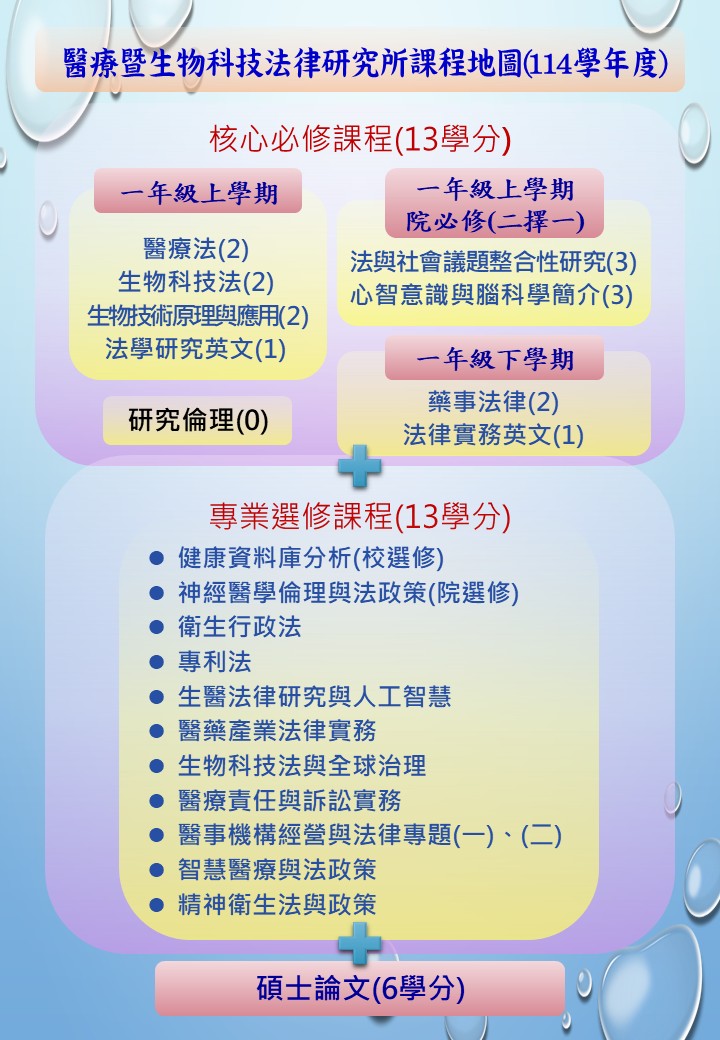 醫療暨生物科技法律研究所課程地圖(114學年度)

核心必修課程(13學分)

一年級上學期

醫療法(2)
生物科技法(2)
生物技術原理與應用(2)
法學研究英文(1)

研究倫理(0)

一年級上學期
院必修(二擇一)

法與社會議題整合性研究(3)
心智意識與腦科學簡介(3)

一年級下學期

藥事法律(2)
法律實務英文(1)

專業選修課程(13學分)

● 健康資料庫分析(校選修)
● 神經醫學倫理與法政策(院選修)
● 衛生行政法
● 專利法
● 生醫法律研究與人工智慧
● 醫藥產業法律實務
● 生物科技法與全球治理
● 醫療責任與訴訟實務
● 醫事機構經營與法律專題(一)、(二)
● 智慧醫療與法政策
● 精神衛生法與政策

碩士論文(6學分)